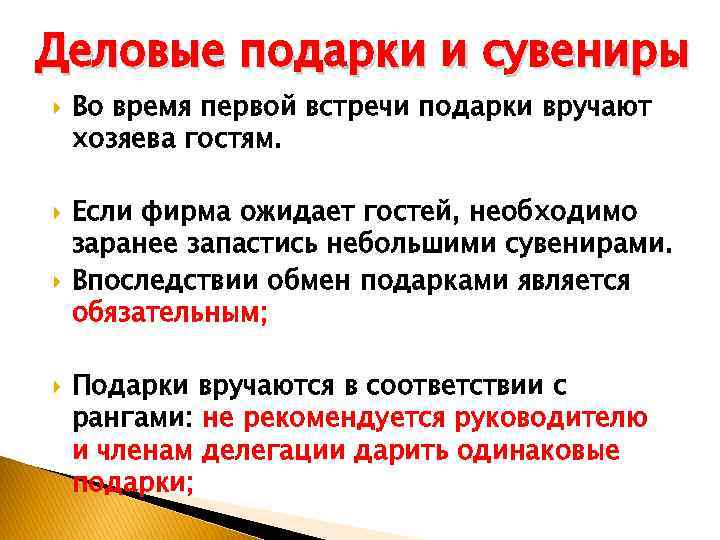 Деловые подарки и сувениры

Во время первой встречи подарки вручают хозяева гостям.

Если фирма ожидает гостей, необходимо заранее запастись небольшими сувенирами.

Впоследствии обмен подарками является обязательным;

Подарки вручаются в соответствии с рангами: не рекомендуется руководителю и членам делегации дарить одинаковые подарки;